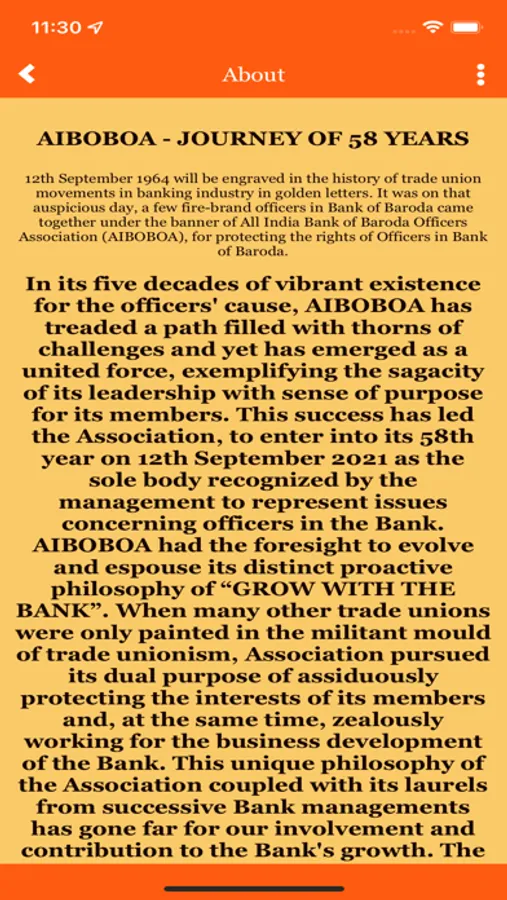 11:30

About

AIBOBOA - JOURNEY OF 58 YEARS

12th September 1964 will be engraved in the history of trade union movements in banking industry in golden letters. It was on that auspicious day, a few fire-brand officers in Bank of Baroda came together under the banner of All India Bank of Baroda Officers Association (AIBOBOA), for protecting the rights of Officers in Bank of Baroda.

In its five decades of vibrant existence for the officers' cause, AIBOBOA has treaded a path filled with thorns of challenges and yet has emerged as a united force, exemplifying the sagacity of its leadership with sense of purpose for its members. This success has led the Association, to enter into its 58th year on 12th September 2021 as the sole body recognized by the management to represent issues concerning officers in the Bank. AIBOBOA had the foresight to evolve and espouse its distinct proactive philosophy of “GROW WITH THE BANK”. When many other trade unions were only painted in the militant mould of trade unionism, Association pursued its dual purpose of assiduously protecting the interests of its members and, at the same time, zealously working for the business development of the Bank. This unique philosophy of the Association coupled with its laurels from successive Bank managements has gone far for our involvement and contribution to the Bank's growth. The